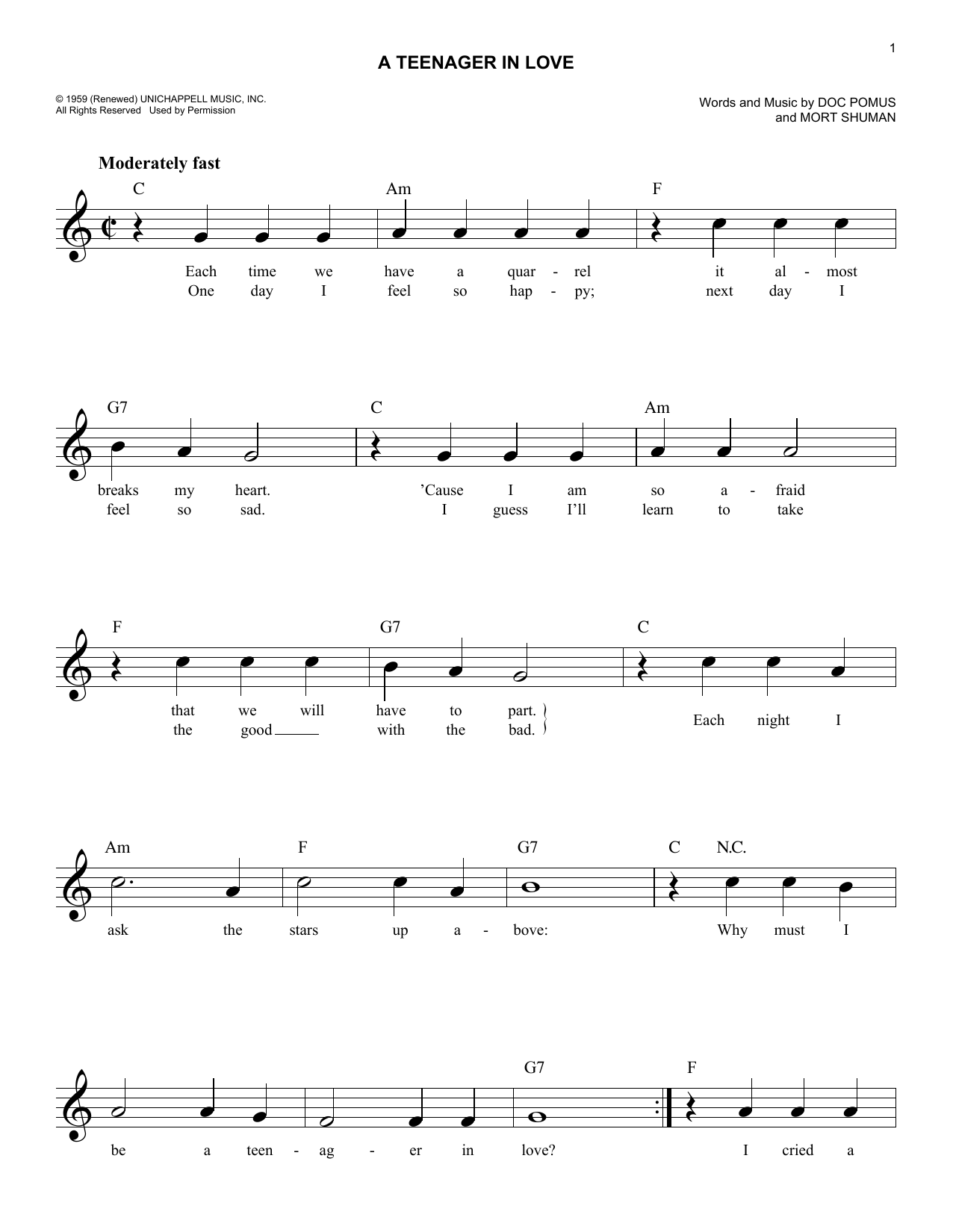 1

A TEENAGER IN LOVE

© 1959 (Renewed) UNICHAPPELL MUSIC, INC.
All Rights Reserved Used by Permission

Words and Music by DOC POMUS
and MORT SHUMAN

Moderately fast

C Am F

Each time we have a quar - rel it al - most
One day I feel so hap - py; next day I

G7 C Am

breaks my heart. 'Cause I am so a - fraid
feel so sad. I guess I'll learn to take

F G7 C

that we will have to part.
the good with the bad.
Each night I

Am F G7 C N.C.

ask the stars up a - bove: Why must I

G7 F

be a teen - ag - er in love? I cried a